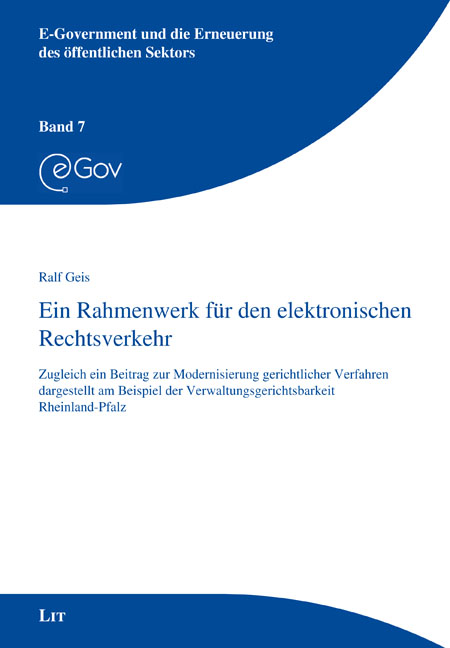 E-Government und die Erneuerung des öffentlichen Sektors

Band 7

eGov

Ralf Geis

Ein Rahmenwerk für den elektronischen Rechtsverkehr

Zugleich ein Beitrag zur Modernisierung gerichtlicher Verfahren dargestellt am Beispiel der Verwaltungsgerichtsbarkeit Rheinland-Pfalz

LIT